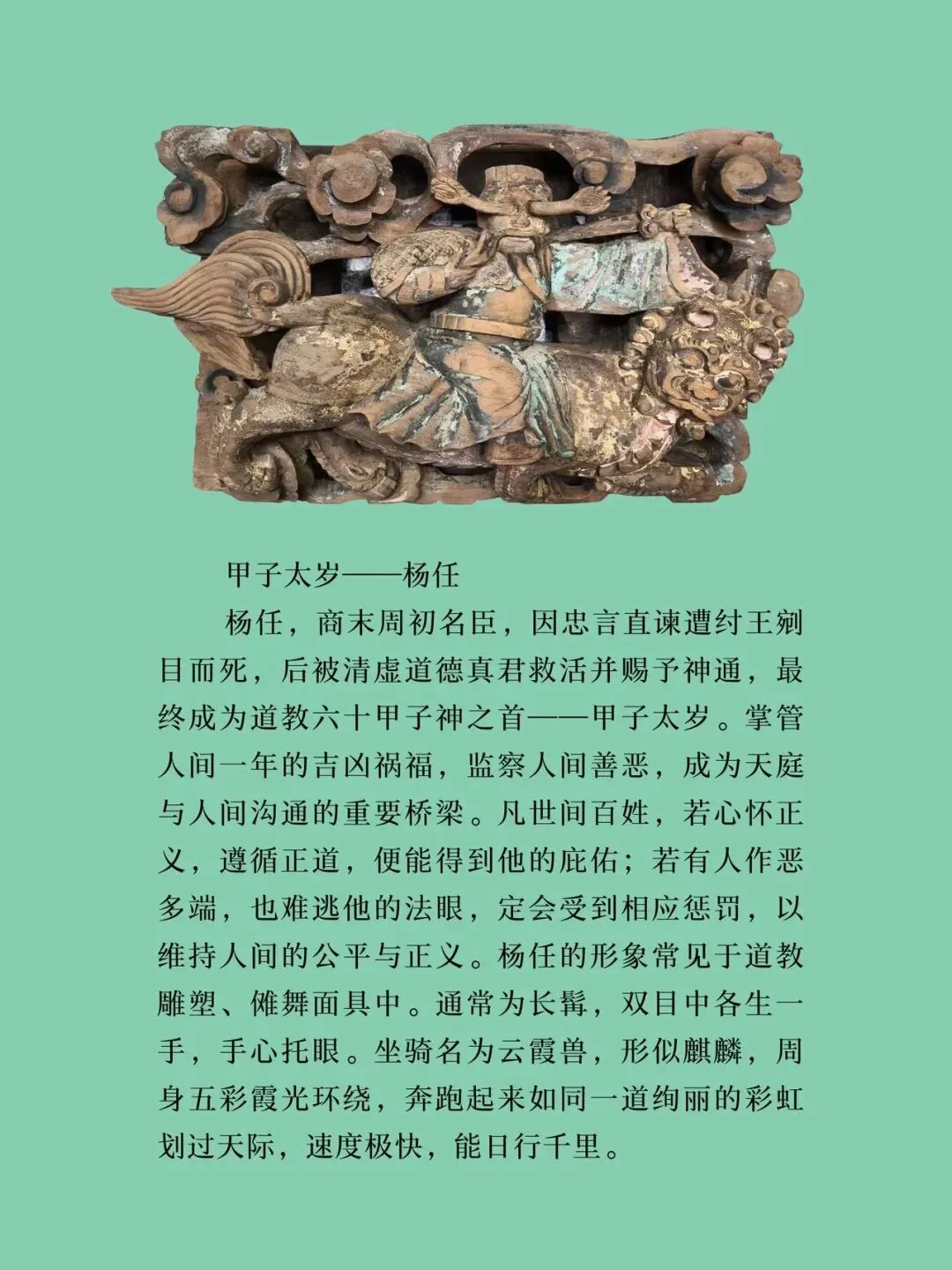 甲子太岁——杨任

杨任，商末周初名臣，因忠言直谏遭纣王剜目而死，后被清虚道德真君救活并赐予神通，最终成为道教六十甲子神之首——甲子太岁。掌管人间一年的吉凶祸福，监察人间善恶，成为天庭与人间沟通的重要桥梁。凡世间百姓，若心怀正义，遵循正道，便能得到他的庇佑；若有人作恶多端，也难逃他的法眼，定会受到相应惩罚，以维持人间的公平与正义。杨任的形象常见于道教雕塑、傩舞面具中。通常为长髯，双目中各生一手，手心托眼。坐骑名为云霞兽，形似麒麟，周身五彩霞光环绕，奔跑起来如同一道绚丽的彩虹划过天际，速度极快，能日行千里。